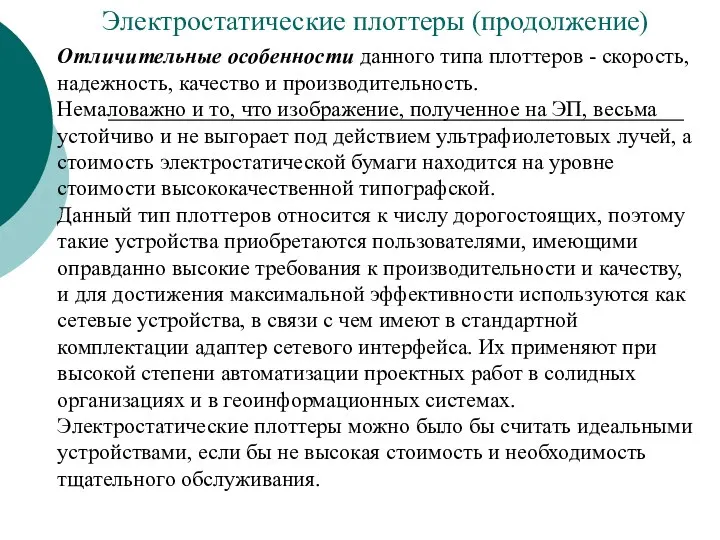 Электростатические плоттеры (продолжение)

Отличительные особенности данного типа плоттеров - скорость, надежность, качество и производительность.
Немаловажно и то, что изображение, полученное на ЭП, весьма устойчиво и не выгорает под действием ультрафиолетовых лучей, а стоимость электростатической бумаги находится на уровне стоимости высококачественной типографской.
Данный тип плоттеров относится к числу дорогостоящих, поэтому такие устройства приобретаются пользователями, имеющими оправданно высокие требования к производительности и качеству, и для достижения максимальной эффективности используются как сетевые устройства, в связи с чем имеют в стандартной комплектации адаптер сетевого интерфейса. Их применяют при высокой степени автоматизации проектных работ в солидных организациях и в геоинформационных системах.
Электростатические плоттеры можно было бы считать идеальными устройствами, если бы не высокая стоимость и необходимость тщательного обслуживания.